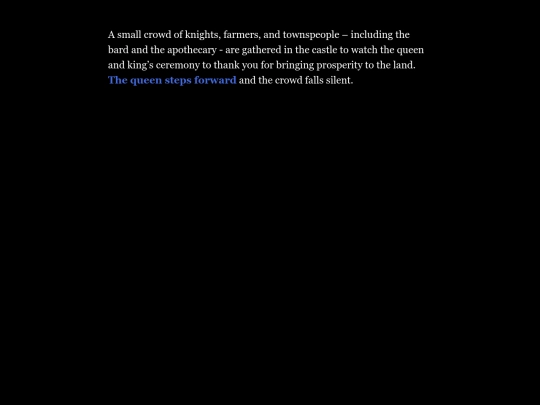 A small crowd of knights, farmers, and townspeople – including the bard and the apothecary - are gathered in the castle to watch the queen and king's ceremony to thank you for bringing prosperity to the land. The queen steps forward and the crowd falls silent.